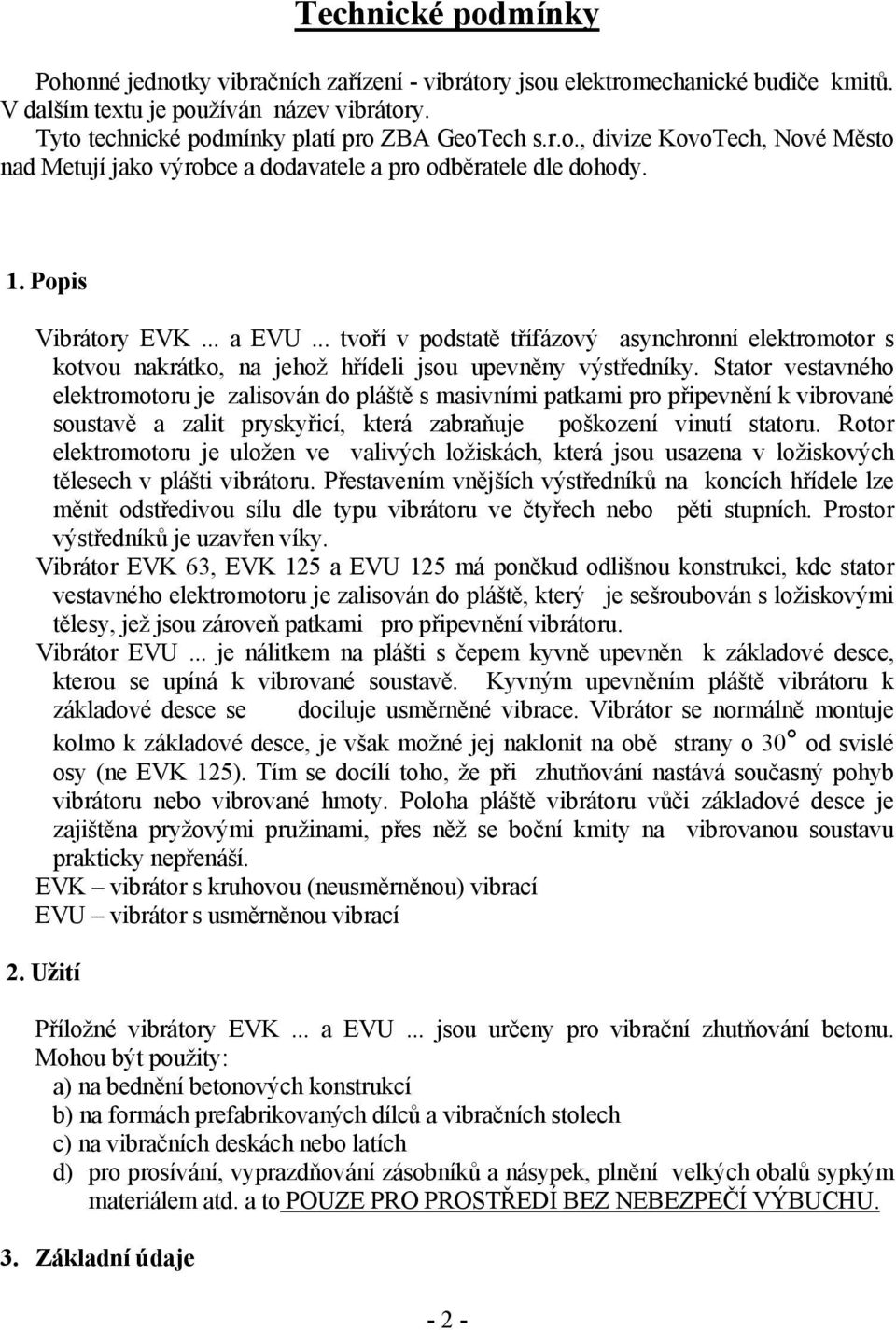 Technické podmínky

Pohonné jednotky vibračních zařízení - vibrátory jsou elektromechanické budiče kmitů. V dalším textu je používán název vibrátory.
Tyto technické podmínky platí pro ZBA GeoTech s.r.o., divize KovoTech, Nové Město nad Metují jako výrobce a dodavatele a pro odběratele dle dohody.

1. Popis

Vibrátory EVK ... a EVU ... tvoří v podstatě třífázový asynchronní elektromotor s kotvou nakrátko, na jehož hřídeli jsou upevněny výstředníky. Stator vestavného elektromotoru je zalisován do pláště s masivními patkami pro připevnění k vibrované soustavě a zalit pryskyřicí, která zabraňuje poškození vinutí statoru. Rotor elektromotoru je uložen ve valivých ložiskách, která jsou usazena v ložiskových tělesech v plášti vibrátoru. Přestavením vnějších výstředníků na koncích hřídele lze měnit odstředivou sílu dle typu vibrátoru ve čtyřech nebo pěti stupních. Prostor výstředníků je uzavřen víky.
Vibrátor EVK 63, EVK 125 a EVU 125 má poněkud odlišnou konstrukci, kde stator vestavného elektromotoru je zalisován do pláště, který je sešroubován s ložiskovými tělesy, jež jsou zároveň patkami pro připevnění vibrátoru.
Vibrátor EVU ... je nálitkem na plášti s čepem kyvně upevněn k základové desce, kterou se upíná k vibrované soustavě. Kyvným upevněním pláště vibrátoru k základové desce se dociluje usměrněné vibrace. Vibrátor se normálně montuje kolmo k základové desce, je však možné jej naklonit na obě strany o 30° od svislé osy (ne EVK 125). Tím se docílí toho, že při zhutňování nastává současný pohyb vibrátoru nebo vibrované hmoty. Poloha pláště vibrátoru vůči základové desce je zajištěna pryžovými pružinami, přes něž se boční kmity na vibrovanou soustavu prakticky nepřenáší.
EVK – vibrátor s kruhovou (neusměrněnou) vibrací
EVU – vibrátor s usměrněnou vibrací

2. Užití

Příložné vibrátory EVK ... a EVU ... jsou určeny pro vibrační zhutňování betonu.
Mohou být použity:
a) na bednění betonových konstrukcí
b) na formách prefabrikovaných dílců a vibračních stolech
c) na vibračních deskách nebo latích
d) pro prosívání, vyprazdňování zásobníků a násypek, plnění velkých obalů sypkým materiálem atd. a to POUZE PRO PROSTŘEDÍ BEZ NEBEZPEČÍ VÝBUCHU.

3. Základní údaje

- 2 -